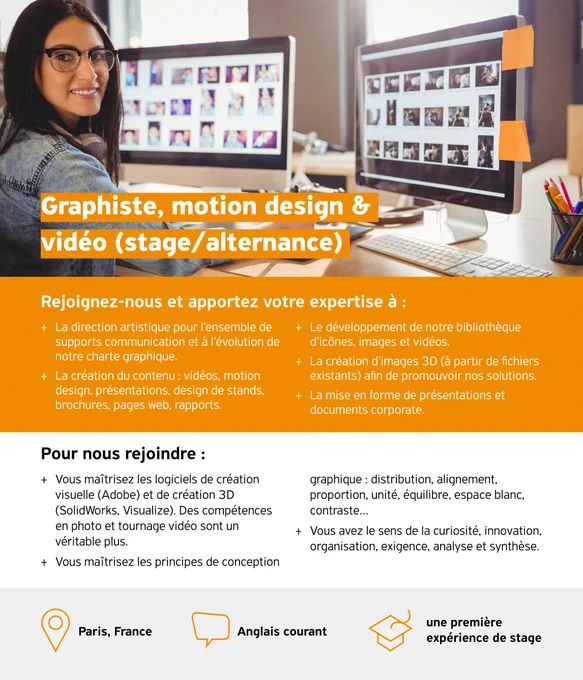 Graphiste, motion design & vidéo (stage/alternance)

Rejoignez-nous et apportez votre expertise à :

+ La direction artistique pour l'ensemble de supports communication et à l'évolution de notre charte graphique.

+ La création du contenu : vidéos, motion design, présentations, design de stands, brochures, pages web, rapports.

+ Le développement de notre bibliothèque d'icônes, images et vidéos.

+ La création d'images 3D (à partir de fichiers existants) afin de promouvoir nos solutions.

+ La mise en forme de présentations et documents corporate.

Pour nous rejoindre :

+ Vous maîtrisez les logiciels de création visuelle (Adobe) et de création 3D (SolidWorks, Visualize). Des compétences en photo et tournage vidéo sont un véritable plus.

+ Vous maîtrisez les principes de conception graphique : distribution, alignement, proportion, unité, équilibre, espace blanc, contraste...

+ Vous avez le sens de la curiosité, innovation, organisation, exigence, analyse et synthèse.

Paris, France

Anglais courant

une première expérience de stage